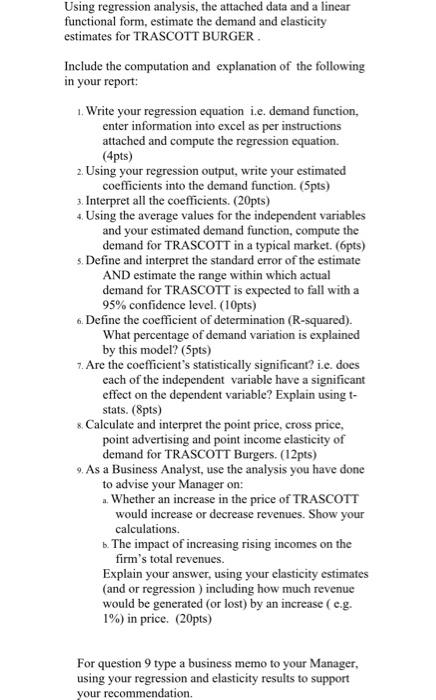 Using regression analysis, the attached data and a linear functional form, estimate the demand and elasticity estimates for TRASCOTT BURGER .

Include the computation and explanation of the following in your report:

1. Write your regression equation i.e. demand function, enter information into excel as per instructions attached and compute the regression equation. (4pts)
2. Using your regression output, write your estimated coefficients into the demand function. (5pts)
3. Interpret all the coefficients. (20pts)
4. Using the average values for the independent variables and your estimated demand function, compute the demand for TRASCOTT in a typical market. (6pts)
5. Define and interpret the standard error of the estimate AND estimate the range within which actual demand for TRASCOTT is expected to fall with a 95% confidence level. (10pts)
6. Define the coefficient of determination (R-squared). What percentage of demand variation is explained by this model? (5pts)
7. Are the coefficient's statistically significant? i.e. does each of the independent variable have a significant effect on the dependent variable? Explain using t-stats. (8pts)
8. Calculate and interpret the point price, cross price, point advertising and point income elasticity of demand for TRASCOTT Burgers. (12pts)
9. As a Business Analyst, use the analysis you have done to advise your Manager on:
a. Whether an increase in the price of TRASCOTT would increase or decrease revenues. Show your calculations.
b. The impact of increasing rising incomes on the firm's total revenues.
Explain your answer, using your elasticity estimates (and or regression ) including how much revenue would be generated (or lost) by an increase ( e.g. 1%) in price. (20pts)

For question 9 type a business memo to your Manager, using your regression and elasticity results to support your recommendation.